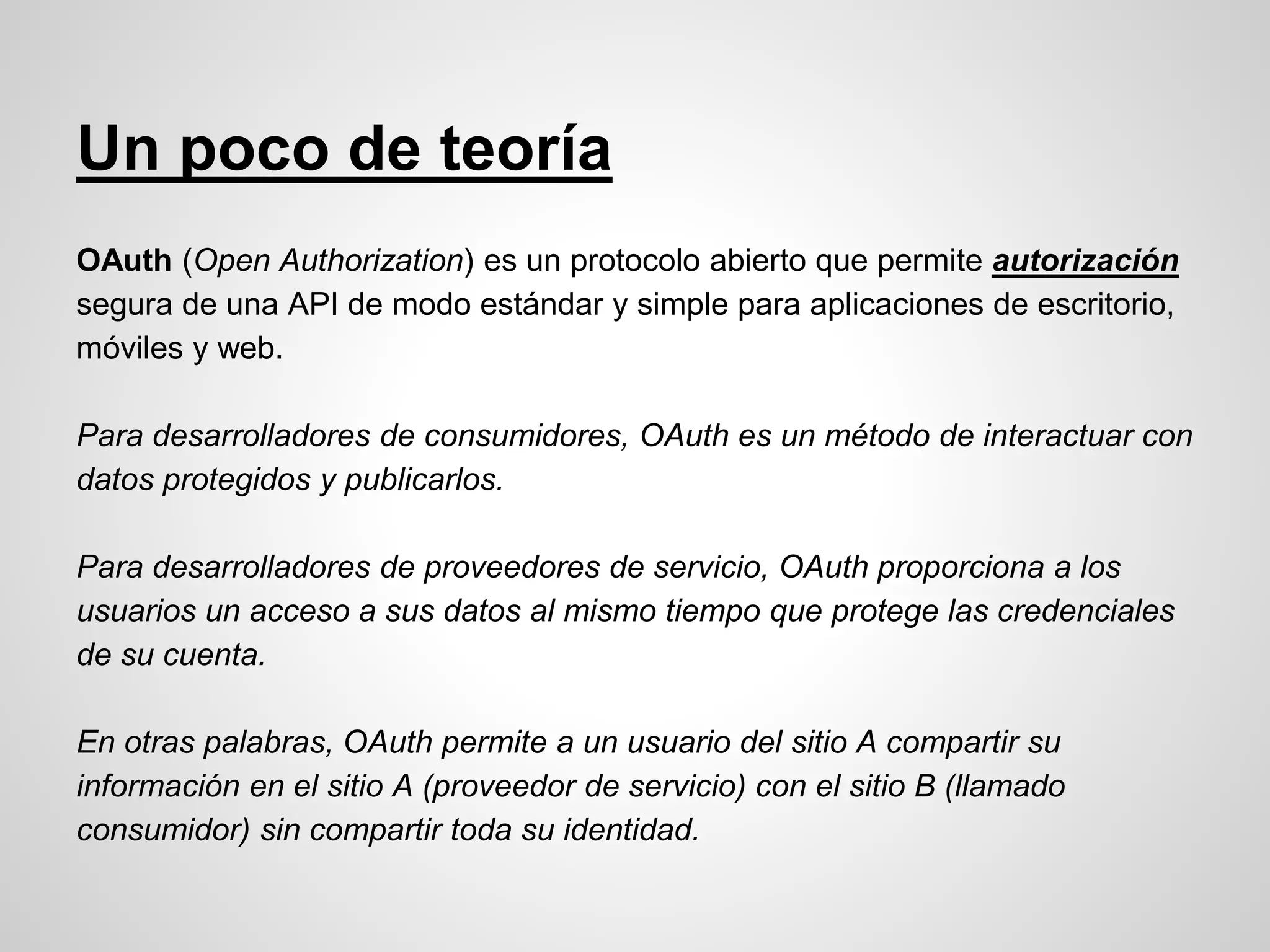 Un poco de teoría

OAuth (Open Authorization) es un protocolo abierto que permite autorización segura de una API de modo estándar y simple para aplicaciones de escritorio, móviles y web.

Para desarrolladores de consumidores, OAuth es un método de interactuar con datos protegidos y publicarlos.

Para desarrolladores de proveedores de servicio, OAuth proporciona a los usuarios un acceso a sus datos al mismo tiempo que protege las credenciales de su cuenta.

En otras palabras, OAuth permite a un usuario del sitio A compartir su información en el sitio A (proveedor de servicio) con el sitio B (llamado consumidor) sin compartir toda su identidad.